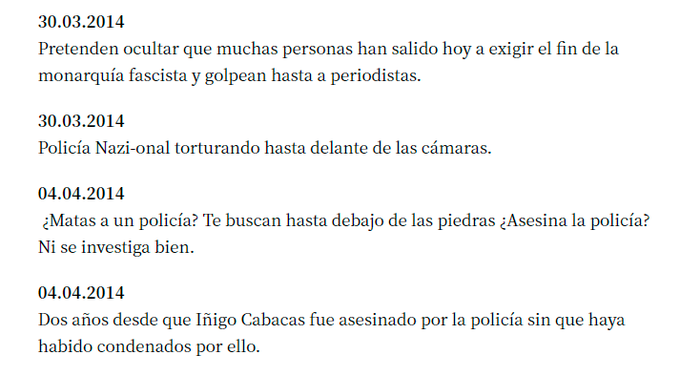 30.03.2014
Pretenden ocultar que muchas personas han salido hoy a exigir el fin de la monarquía fascista y golpean hasta a periodistas.

30.03.2014
Policía Nazi-onal torturando hasta delante de las cámaras.

04.04.2014
¿Matas a un policía? Te buscan hasta debajo de las piedras ¿Asesina la policía? Ni se investiga bien.

04.04.2014
Dos años desde que Iñigo Cabacas fue asesinado por la policía sin que haya habido condenados por ello.